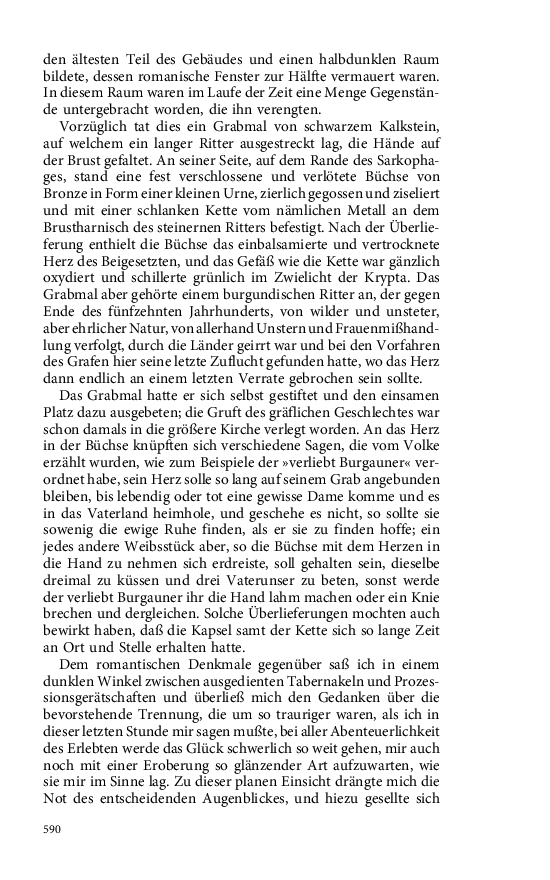 den ältesten Teil des Gebäudes und einen halbdunklen Raum bildete, dessen romanische Fenster zur Hälfte vermauert waren. In diesem Raum waren im Laufe der Zeit eine Menge Gegenstände untergebracht worden, die ihn verengten.

Vorzüglich tat dies ein Grabmal von schwarzem Kalkstein, auf welchem ein langer Ritter ausgestreckt lag, die Hände auf der Brust gefaltet. An seiner Seite, auf dem Rande des Sarkophages, stand eine fest verschlossene und verlötete Büchse von Bronze in Form einer kleinen Urne, zierlich gegossen und ziseliert und mit einer schlanken Kette vom nämlichen Metall an dem Brustharnisch des steinernen Ritters befestigt. Nach der Überlieferung enthielt die Büchse das einbalsamierte und vertrocknete Herz des Beigesetzten, und das Gefäß wie die Kette war gänzlich oxydiert und schillerte grünlich im Zwielicht der Krypta. Das Grabmal aber gehörte einem burgundischen Ritter an, der gegen Ende des fünfzehnten Jahrhunderts, von wilder und unsteter, aber ehrlicher Natur, von allerhand Unstern und Frauenmißhandlung verfolgt, durch die Länder geirrt war und bei den Vorfahren des Grafen hier seine letzte Zuflucht gefunden hatte, wo das Herz dann endlich an einem letzten Verrate gebrochen sein sollte.

Das Grabmal hatte er sich selbst gestiftet und den einsamen Platz dazu ausgebeten; die Gruft des gräflichen Geschlechtes war schon damals in die größere Kirche verlegt worden. An das Herz in der Büchse knüpften sich verschiedene Sagen, die vom Volke erzählt wurden, wie zum Beispiele der »verliebt Burgauner« verordnet habe, sein Herz solle so lang auf seinem Grab angebunden bleiben, bis lebendig oder tot eine gewisse Dame komme und es in das Vaterland heimhole, und geschehe es nicht, so sollte sie sowenig die ewige Ruhe finden, als er sie zu finden hoffe; ein jedes andere Weibsstück aber, so die Büchse mit dem Herzen in die Hand zu nehmen sich erdreiste, soll gehalten sein, dieselbe dreimal zu küssen und drei Vaterunser zu beten, sonst werde der verliebt Burgauner ihr die Hand lahm machen oder ein Knie brechen und dergleichen. Solche Überlieferungen mochten auch bewirkt haben, daß die Kapsel samt der Kette sich so lange Zeit an Ort und Stelle erhalten hatte.

Dem romantischen Denkmale gegenüber saß ich in einem dunklen Winkel zwischen ausgedienten Tabernakeln und Prozessionsgerätschaften und überließ mich den Gedanken über die bevorstehende Trennung, die um so trauriger waren, als ich in dieser letzten Stunde mir sagen mußte, bei aller Abenteuerlichkeit des Erlebten werde das Glück schwerlich so weit gehen, mir auch noch mit einer Eroberung so glänzender Art aufzuwarten, wie sie mir im Sinne lag. Zu dieser planen Einsicht drängte mich die Not des entscheidenden Augenblickes, und hiezu gesellte sich

590